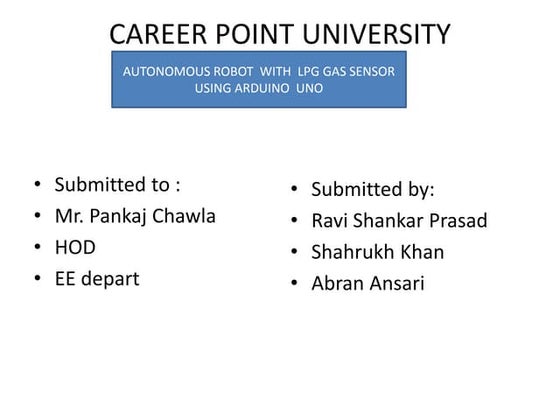 CAREER POINT UNIVERSITY

AUTONOMOUS ROBOT WITH LPG GAS SENSOR USING ARDUINO UNO

• Submitted to :
• Mr. Pankaj Chawla
• HOD
• EE depart

• Submitted by:
• Ravi Shankar Prasad
• Shahrukh Khan
• Abran Ansari